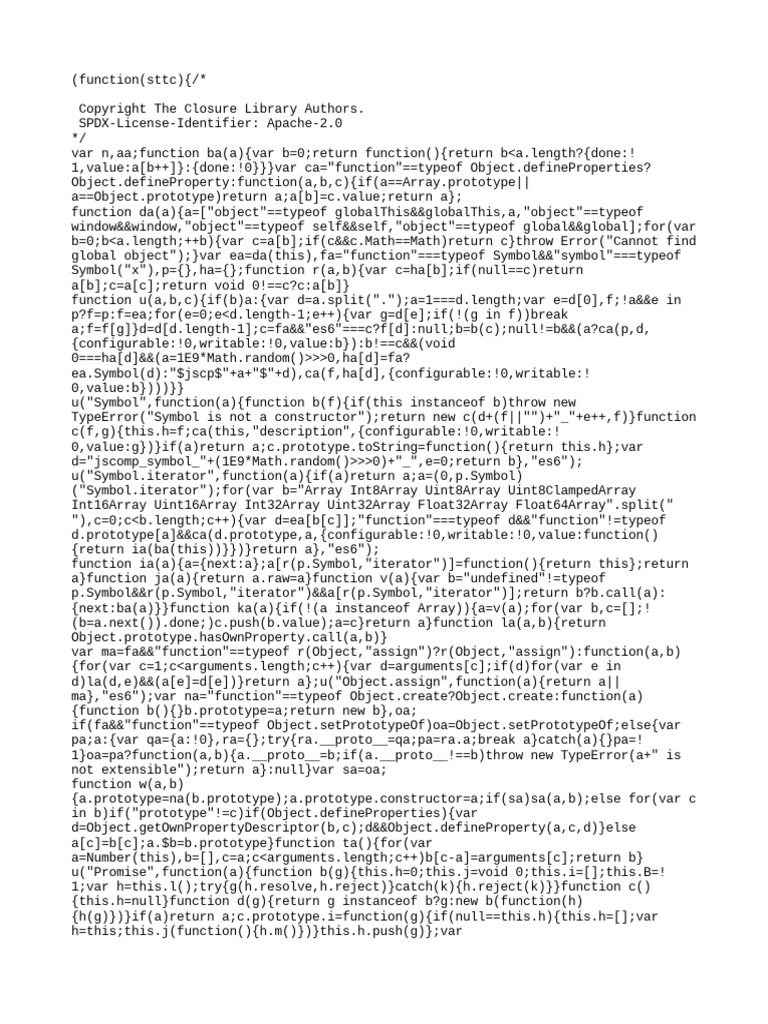 (function(sttc){/*

 Copyright The Closure Library Authors.
 SPDX-License-Identifier: Apache-2.0
*/
var n,aa;function ba(a){var b=0;return function(){return b<a.length?{done:!1,value:a[b++]}:{done:!0}}}var ca="function"==typeof Object.defineProperties?Object.defineProperty:function(a,b,c){if(a==Array.prototype||a==Object.prototype)return a;a[b]=c.value;return a};
function da(a){a=["object"==typeof globalThis&&globalThis,a,"object"==typeof window&&window,"object"==typeof self&&self,"object"==typeof global&&global];for(var b=0;b<a.length;++b){var c=a[b];if(c&&c.Math==Math)return c}throw Error("Cannot find global object");}var ea=da(this),fa="function"===typeof Symbol&&"symbol"===typeof Symbol("x"),p={},ha={};function r(a,b){var c=ha[b];if(null==c)return a[b];c=a[c];return void 0!==c?c:a[b]}
function u(a,b,c){if(b)a:{var d=a.split(".");a=1===d.length;var e=d[0],f;!a&&e in p?f=p:f=ea;for(e=0;e<d.length-1;e++){var g=d[e];if(!(g in f))break a;f=f[g]}d=d[d.length-1];c=fa&&"es6"===c?f[d]:null;b=b(c);null!=b&&(a?ca(p,d,{configurable:!0,writable:!0,value:b}):b!==c&&(void 0===ha[d]&&(a=1E9*Math.random()>>>0,ha[d]=fa?ea.Symbol(d):"$jscp$"+a+"$"+d),ca(f,ha[d],{configurable:!0,writable:!0,value:b})))}}
u("Symbol",function(a){function b(f){if(this instanceof b)throw new TypeError("Symbol is not a constructor");return new c(d+(f||"")+"_"+e++,f)}function c(f,g){this.h=f;ca(this,"description",{configurable:!0,writable:!0,value:g})}if(a)return a;c.prototype.toString=function(){return this.h};var d="jscomp_symbol_"+(1E9*Math.random()>>>0)+"_",e=0;return b},"es6");
u("Symbol.iterator",function(a){if(a)return a;a=(0,p.Symbol)("Symbol.iterator");for(var b="Array Int8Array Uint8Array Uint8ClampedArray Int16Array Uint16Array Int32Array Uint32Array Float32Array Float64Array".split(" "),c=0;c<b.length;c++){var d=ea[b[c]];"function"===typeof d&&"function"!=typeof d.prototype[a]&&ca(d.prototype,a,{configurable:!0,writable:!0,value:function(){return ia(ba(this))}})}return a},"es6");
function ia(a){a={next:a};a[r(p.Symbol,"iterator")]=function(){return this};return a}function ja(a){return a.raw=a}function v(a){var b="undefined"!=typeof p.Symbol&&r(p.Symbol,"iterator")&&a[r(p.Symbol,"iterator")];return b?b.call(a):{next:ba(a)}}function ka(a){if(!(a instanceof Array)){a=v(a);for(var b,c=[];!(b=a.next()).done;)c.push(b.value);a=c}return a}function la(a,b){return Object.prototype.hasOwnProperty.call(a,b)}
var ma=fa&&"function"==typeof r(Object,"assign")?r(Object,"assign"):function(a,b){for(var c=1;c<arguments.length;c++){var d=arguments[c];if(d)for(var e in d)la(d,e)&&(a[e]=d[e])}return a};u("Object.assign",function(a){return a||ma},"es6");var na="function"==typeof Object.create?Object.create:function(a){function b(){}b.prototype=a;return new b},oa;
if(fa&&"function"==typeof Object.setPrototypeOf)oa=Object.setPrototypeOf;else{var pa;a:{var qa={a:!0},ra={};try{ra.__proto__=qa;pa=ra.a;break a}catch(a){}pa=!1}oa=pa?function(a,b){a.__proto__=b;if(a.__proto__!==b)throw new TypeError(a+" is not extensible");return a}:null}var sa=oa;
function w(a,b){a.prototype=na(b.prototype);a.prototype.constructor=a;if(sa)sa(a,b);else for(var c in b)if("prototype"!=c)if(Object.defineProperties){var d=Object.getOwnPropertyDescriptor(b,c);d&&Object.defineProperty(a,c,d)}else a[c]=b[c];a.$b=b.prototype}function ta(){for(var a=Number(this),b=[],c=a;c<arguments.length;c++)b[c-a]=arguments[c];return b}
u("Promise",function(a){function b(g){this.h=0;this.j=void 0;this.i=[];this.B=!1;var h=this.l();try{g(h.resolve,h.reject)}catch(k){h.reject(k)}}function c(){this.h=null}function d(g){return g instanceof b?g:new b(function(h){h(g)})}if(a)return a;c.prototype.i=function(g){if(null==this.h){this.h=[];var h=this;this.j(function(){h.m()})}this.h.push(g)};var